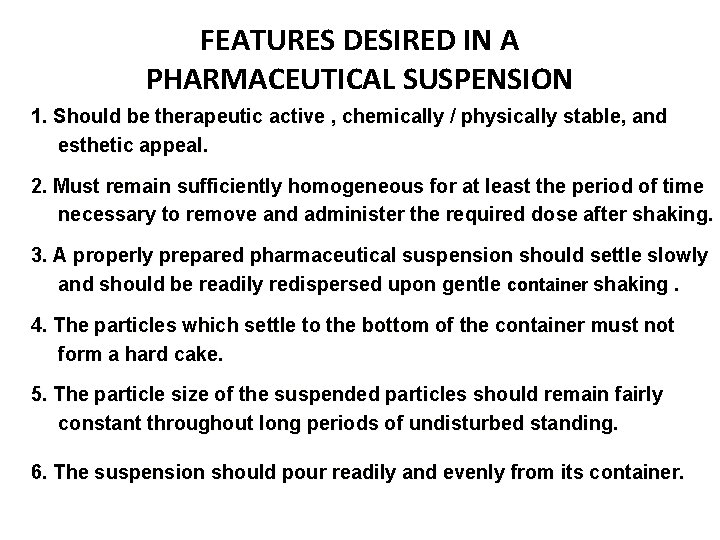 FEATURES DESIRED IN A PHARMACEUTICAL SUSPENSION

1. Should be therapeutic active , chemically / physically stable, and esthetic appeal.

2. Must remain sufficiently homogeneous for at least the period of time necessary to remove and administer the required dose after shaking.

3. A properly prepared pharmaceutical suspension should settle slowly and should be readily redispersed upon gentle container shaking .

4. The particles which settle to the bottom of the container must not form a hard cake.

5. The particle size of the suspended particles should remain fairly constant throughout long periods of undisturbed standing.

6. The suspension should pour readily and evenly from its container.